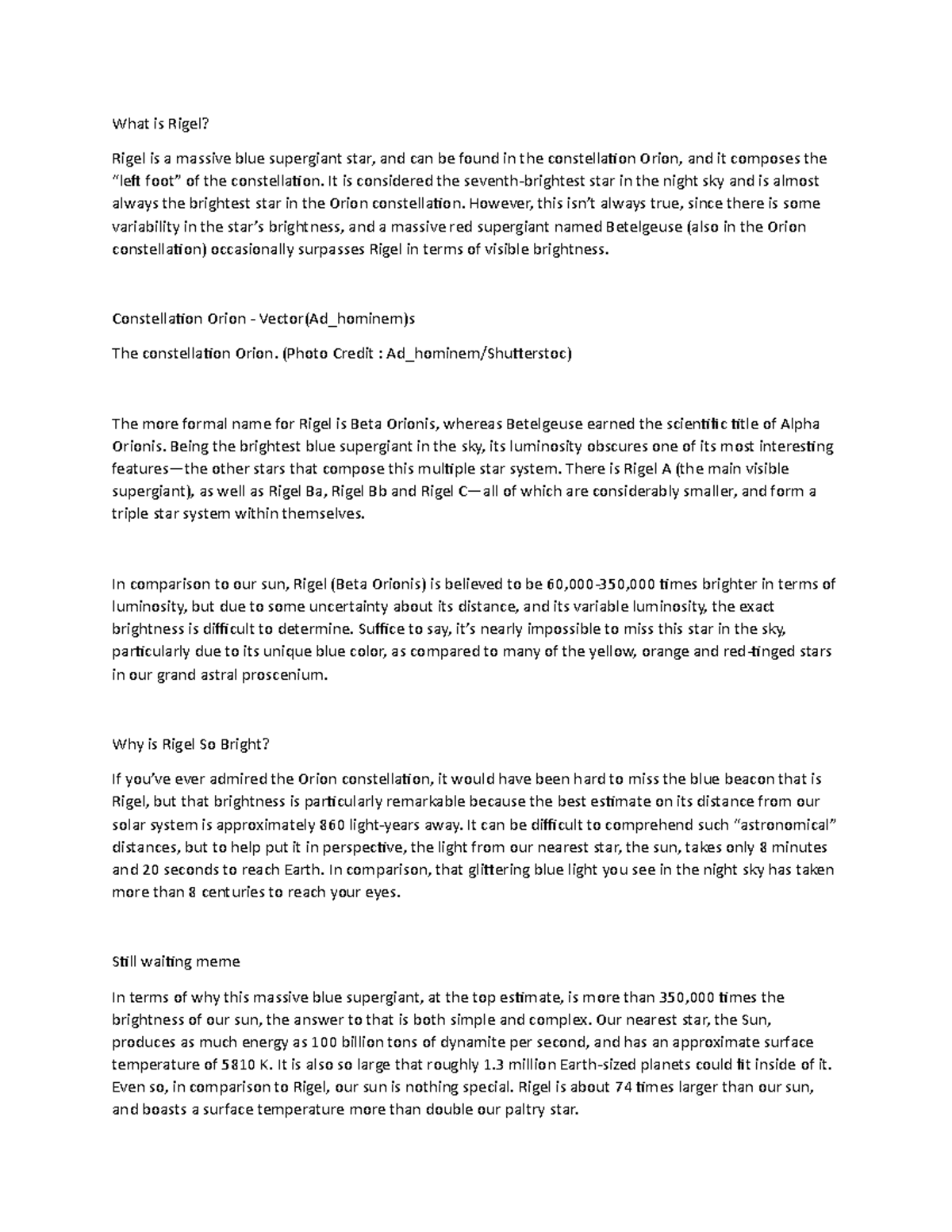 What is Rigel?

Rigel is a massive blue supergiant star, and can be found in the constellation Orion, and it composes the "left foot" of the constellation. It is considered the seventh-brightest star in the night sky and is almost always the brightest star in the Orion constellation. However, this isn't always true, since there is some variability in the star's brightness, and a massive red supergiant named Betelgeuse (also in the Orion constellation) occasionally surpasses Rigel in terms of visible brightness.

Constellation Orion - Vector(Ad_hominem)s

The constellation Orion. (Photo Credit : Ad_hominem/Shutterstoc)

The more formal name for Rigel is Beta Orionis, whereas Betelgeuse earned the scientific title of Alpha Orionis. Being the brightest blue supergiant in the sky, its luminosity obscures one of its most interesting features—the other stars that compose this multiple star system. There is Rigel A (the main visible supergiant), as well as Rigel Ba, Rigel Bb and Rigel C—all of which are considerably smaller, and form a triple star system within themselves.

In comparison to our sun, Rigel (Beta Orionis) is believed to be 60,000-350,000 times brighter in terms of luminosity, but due to some uncertainty about its distance, and its variable luminosity, the exact brightness is difficult to determine. Suffice to say, it's nearly impossible to miss this star in the sky, particularly due to its unique blue color, as compared to many of the yellow, orange and red-tinged stars in our grand astral proscenium.

Why is Rigel So Bright?

If you've ever admired the Orion constellation, it would have been hard to miss the blue beacon that is Rigel, but that brightness is particularly remarkable because the best estimate on its distance from our solar system is approximately 860 light-years away. It can be difficult to comprehend such "astronomical" distances, but to help put it in perspective, the light from our nearest star, the sun, takes only 8 minutes and 20 seconds to reach Earth. In comparison, that glittering blue light you see in the night sky has taken more than 8 centuries to reach your eyes.

Still waiting meme

In terms of why this massive blue supergiant, at the top estimate, is more than 350,000 times the brightness of our sun, the answer to that is both simple and complex. Our nearest star, the Sun, produces as much energy as 100 billion tons of dynamite per second, and has an approximate surface temperature of 5810 K. It is also so large that roughly 1.3 million Earth-sized planets could fit inside of it. Even so, in comparison to Rigel, our sun is nothing special. Rigel is about 74 times larger than our sun, and boasts a surface temperature more than double our paltry star.